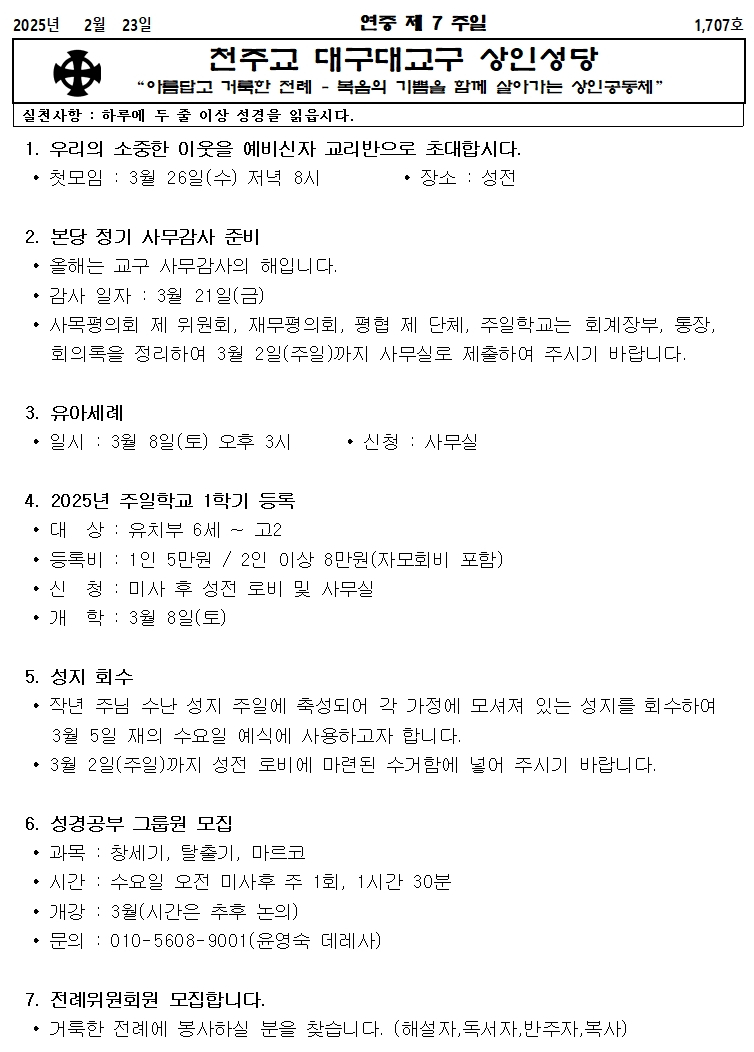 2025년 2월 23일 연중 제 7 주일 1,707호

천주교 대구대교구 상인성당

"아름답고 거룩한 전례 - 복음의 기쁨을 함께 살아가는 상인공동체"

실천사항 : 하루에 두 줄 이상 성경을 읽읍시다.

1. 우리의 소중한 이웃을 예비신자 교리반으로 초대합시다.
• 첫모임 : 3월 26일(수) 저녁 8시 • 장소 : 성전

2. 본당 정기 사무감사 준비
• 올해는 교구 사무감사의 해입니다.
• 감사 일자 : 3월 21일(금)
• 사목평의회 제 위원회, 재무평의회, 평협 제 단체, 주일학교는 회계장부, 통장, 회의록을 정리하여 3월 2일(주일)까지 사무실로 제출하여 주시기 바랍니다.

3. 유아세례
• 일시 : 3월 8일(토) 오후 3시 • 신청 : 사무실

4. 2025년 주일학교 1학기 등록
• 대 상 : 유치부 6세 ~ 고2
• 등록비 : 1인 5만원 / 2인 이상 8만원(자모회비 포함)
• 신 청 : 미사 후 성전 로비 및 사무실
• 개 학 : 3월 8일(토)

5. 성지 회수
• 작년 주님 수난 성지 주일에 축성되어 각 가정에 모셔져 있는 성지를 회수하여 3월 5일 재의 수요일 예식에 사용하고자 합니다.
• 3월 2일(주일)까지 성전 로비에 마련된 수거함에 넣어 주시기 바랍니다.

6. 성경공부 그룹원 모집
• 과목 : 창세기, 탈출기, 마르코
• 시간 : 수요일 오전 미사후 주 1회, 1시간 30분
• 개강 : 3월(시간은 추후 논의)
• 문의 : 010-5608-9001(윤영숙 데레사)

7. 전례위원회원 모집합니다.
• 거룩한 전례에 봉사하실 분을 찾습니다. (해설자,독서자,반주자,복사)